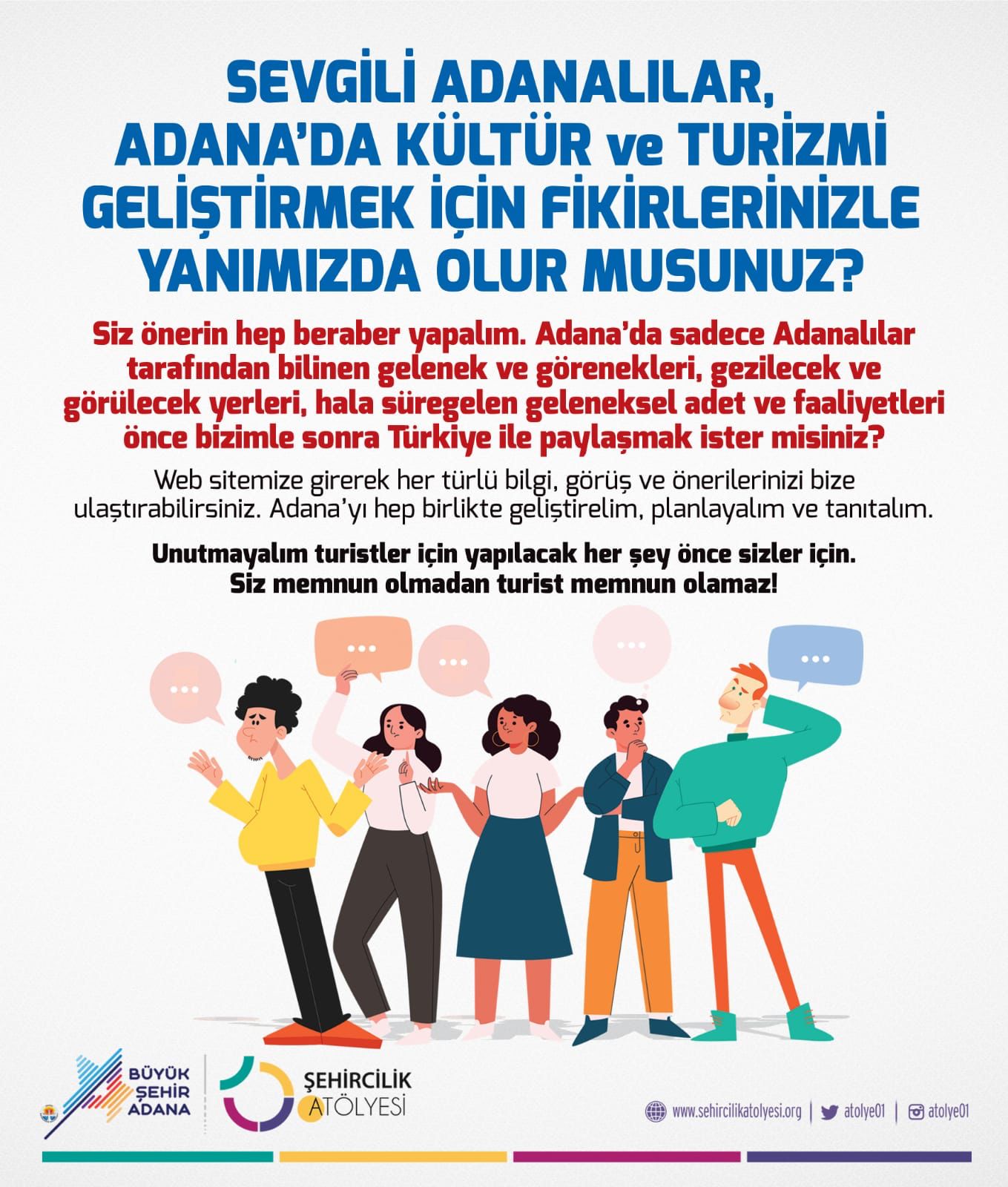 SEVGİLİ ADANALILAR,
ADANA'DA KÜLTÜR ve TURİZMİ
GELİŞTİRMEK İÇİN FİKİRLERİNİZLE
YANIMIZDA OLUR MUSUNUZ?

Siz önerin hep beraber yapalım. Adana'da sadece Adanalılar tarafından bilinen gelenek ve görenekleri, gezilecek ve görülecek yerleri, hala süregelen geleneksel adet ve faaliyetleri önce bizimle sonra Türkiye ile paylaşmak ister misiniz?

Web sitemize girerek her türlü bilgi, görüş ve önerilerinizi bize ulaştırabilirsiniz. Adana'yı hep birlikte geliştirelim, planlayalım ve tanıtalım.

Unutmayalım turistler için yapılacak her şey önce sizler için.
Siz memnun olmadan turist memnun olamaz!

...
...
...
...
...

BÜYÜK
ŞEHİR
ADANA

ŞEHİRCİLİK
ATÖLYESİ

www.sehircilikatolyesi.org | atolye01 | atolye01